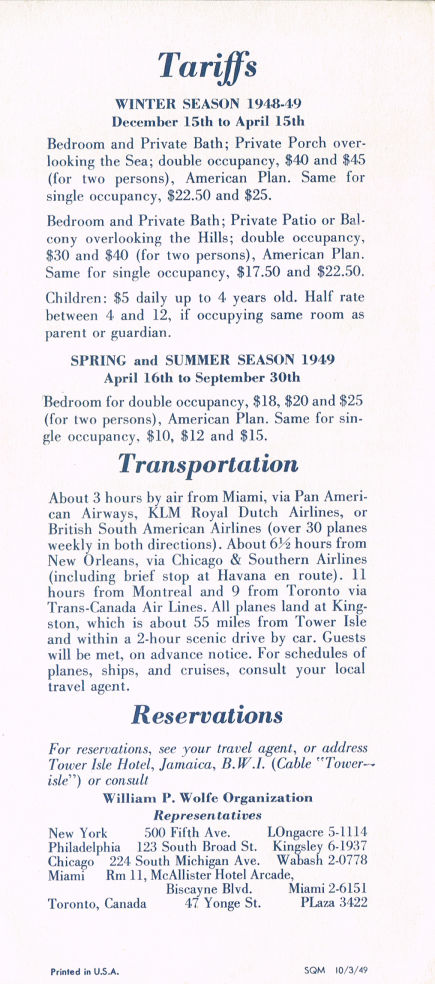 Tariffs

WINTER SEASON 1948-49
December 15th to April 15th

Bedroom and Private Bath; Private Porch overlooking the Sea; double occupancy, $40 and $45 (for two persons), American Plan. Same for single occupancy, $22.50 and $25.

Bedroom and Private Bath; Private Patio or Balcony overlooking the Hills; double occupancy, $30 and $40 (for two persons), American Plan. Same for single occupancy, $17.50 and $22.50.

Children: $5 daily up to 4 years old. Half rate between 4 and 12, if occupying same room as parent or guardian.

SPRING and SUMMER SEASON 1949
April 16th to September 30th

Bedroom for double occupancy, $18, $20 and $25 (for two persons), American Plan. Same for single occupancy, $10, $12 and $15.

Transportation

About 3 hours by air from Miami, via Pan American Airways, KLM Royal Dutch Airlines, or British South American Airlines (over 30 planes weekly in both directions). About 6½ hours from New Orleans, via Chicago & Southern Airlines (including brief stop at Havana en route). 11 hours from Montreal and 9 from Toronto via Trans-Canada Air Lines. All planes land at Kingston, which is about 55 miles from Tower Isle and within a 2-hour scenic drive by car. Guests will be met, on advance notice. For schedules of planes, ships, and cruises, consult your local travel agent.

Reservations

For reservations, see your travel agent, or address Tower Isle Hotel, Jamaica, B.W.I. (Cable "Towerisle") or consult

William P. Wolfe Organization
Representatives

New York 500 Fifth Ave. LOngacre 5-1114
Philadelphia 123 South Broad St. Kingsley 6-1937
Chicago 224 South Michigan Ave. Wabash 2-0778
Miami Rm 11, McAllister Hotel Arcade, Biscayne Blvd. Miami 2-6151
Toronto, Canada 47 Yonge St. PLaza 3422

Printed in U.S.A.

SQM 10/3/49